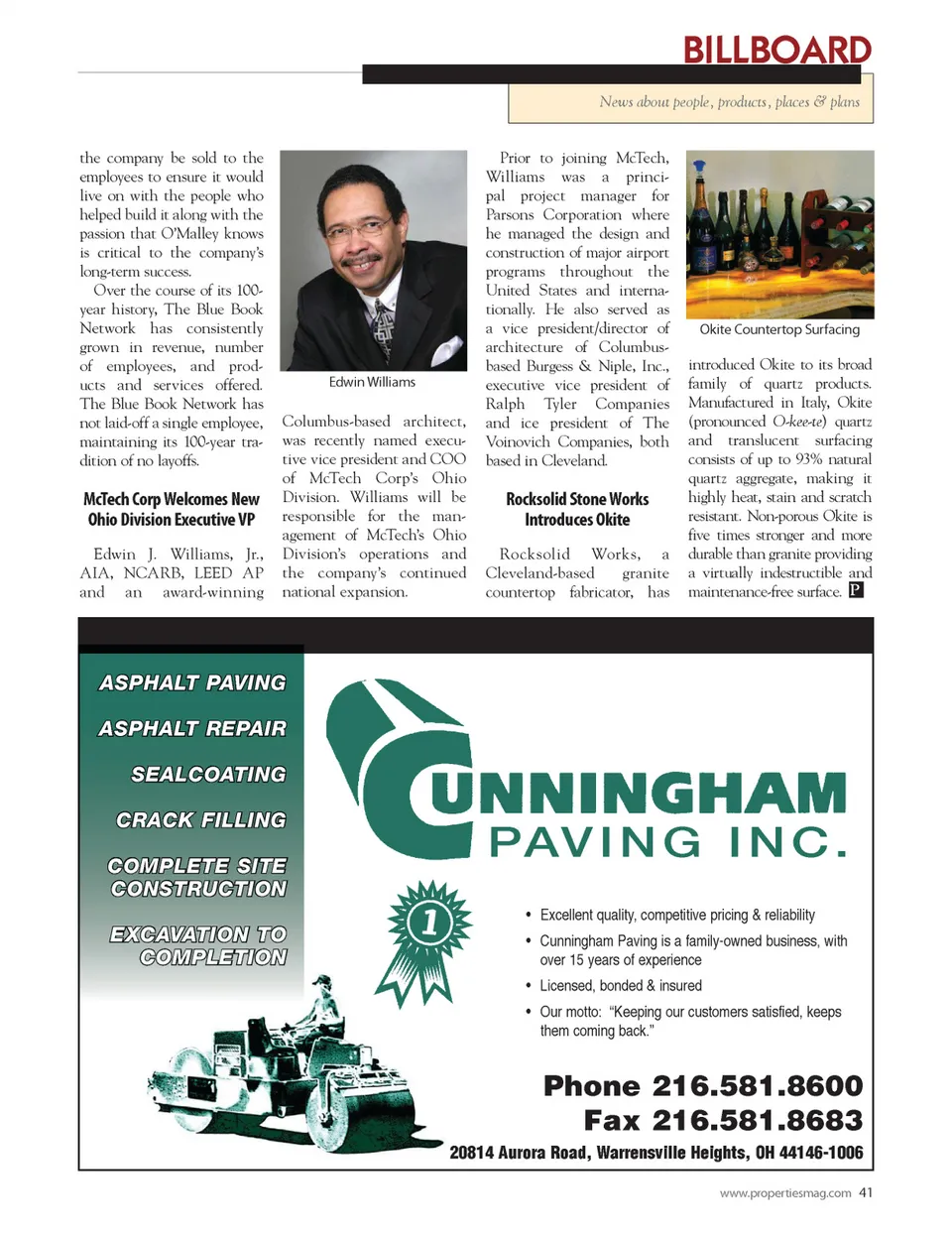 BILLBOARD

News about people, products, places & plans

the company be sold to the employees to ensure it would live on with the people who helped build it along with the passion that O'Malley knows is critical to the company's long-term success.

Over the course of its 100-year history, The Blue Book Network has consistently grown in revenue, number of employees, and products and services offered. The Blue Book Network has not laid-off a single employee, maintaining its 100-year tradition of no layoffs.

McTech Corp Welcomes New Ohio Division Executive VP

Edwin J. Williams, Jr., AIA, NCARB, LEED AP and an award-winning

Edwin Williams

Columbus-based architect, was recently named executive vice president and COO of McTech Corp's Ohio Division. Williams will be responsible for the management of McTech's Ohio Division's operations and the company's continued national expansion.

Prior to joining McTech, Williams was a principal project manager for Parsons Corporation where he managed the design and construction of major airport programs throughout the United States and internationally. He also served as a vice president/director of architecture of Columbus-based Burgess & Niple, Inc., executive vice president of Ralph Tyler Companies and ice president of The Voinovich Companies, both based in Cleveland.

Rocksolid Stone Works Introduces Okite

Rocksolid Works, a Cleveland-based granite countertop fabricator, has

Okite Countertop Surfacing

introduced Okite to its broad family of quartz products. Manufactured in Italy, Okite (pronounced O-kee-te) quartz and translucent surfacing consists of up to 93% natural quartz aggregate, making it highly heat, stain and scratch resistant. Non-porous Okite is five times stronger and more durable than granite providing a virtually indestructible and maintenance-free surface. P

ASPHALT PAVING

ASPHALT REPAIR

SEALCOATING

CRACK FILLING

COMPLETE SITE CONSTRUCTION

EXCAVATION TO COMPLETION

CUNNINGHAM PAVING INC.

1

• Excellent quality, competitive pricing & reliability
• Cunningham Paving is a family-owned business, with over 15 years of experience
• Licensed, bonded & insured
• Our motto: "Keeping our customers satisfied, keeps them coming back."

Phone 216.581.8600
Fax 216.581.8683
20814 Aurora Road, Warrensville Heights, OH 44146-1006

www.propertiesmag.com 41